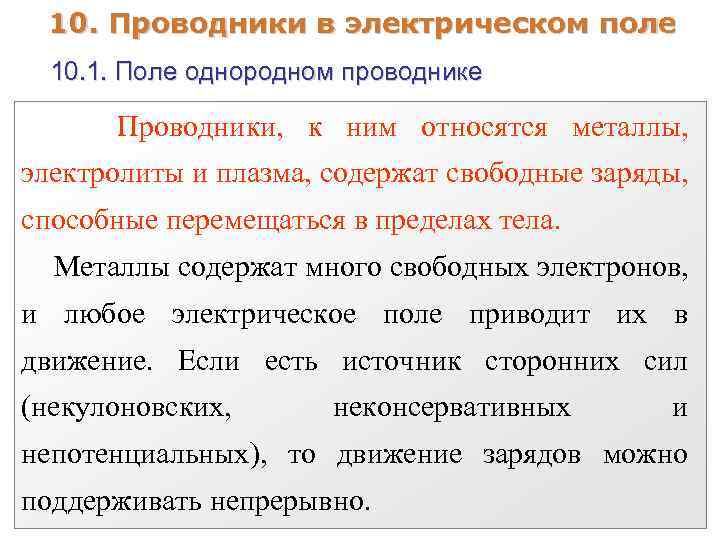 10. Проводники в электрическом поле

10.1. Поле однородном проводнике

Проводники, к ним относятся металлы, электролиты и плазма, содержат свободные заряды, способные перемещаться в пределах тела.

Металлы содержат много свободных электронов, и любое электрическое поле приводит их в движение. Если есть источник сторонних сил (некулоновских, неконсервативных и непотенциальных), то движение зарядов можно поддерживать непрерывно.